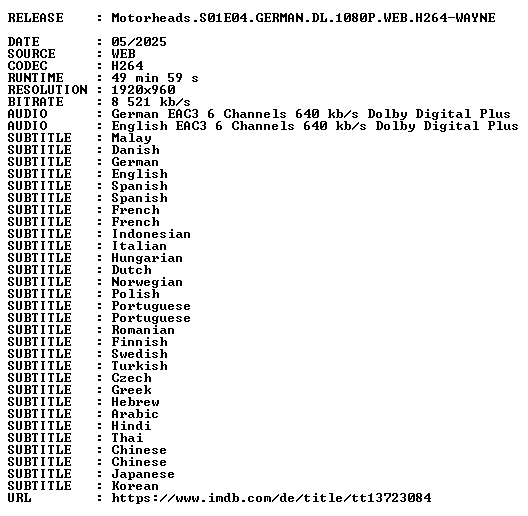 RELEASE : Motorheads.S01E04.GERMAN.DL.1080P.WEB.H264-WAYNE

DATE : 05/2025
SOURCE : WEB
CODEC : H264
RUNTIME : 49 min 59 s
RESOLUTION : 1920x960
BITRATE : 8 521 kb/s
AUDIO : German EAC3 6 Channels 640 kb/s Dolby Digital Plus
AUDIO : English EAC3 6 Channels 640 kb/s Dolby Digital Plus
SUBTITLE : Malay
SUBTITLE : Danish
SUBTITLE : German
SUBTITLE : English
SUBTITLE : Spanish
SUBTITLE : Spanish
SUBTITLE : French
SUBTITLE : French
SUBTITLE : Indonesian
SUBTITLE : Italian
SUBTITLE : Hungarian
SUBTITLE : Dutch
SUBTITLE : Norwegian
SUBTITLE : Polish
SUBTITLE : Portuguese
SUBTITLE : Portuguese
SUBTITLE : Romanian
SUBTITLE : Finnish
SUBTITLE : Swedish
SUBTITLE : Turkish
SUBTITLE : Czech
SUBTITLE : Greek
SUBTITLE : Hebrew
SUBTITLE : Arabic
SUBTITLE : Hindi
SUBTITLE : Thai
SUBTITLE : Chinese
SUBTITLE : Chinese
SUBTITLE : Japanese
SUBTITLE : Korean
URL : https://www.imdb.com/de/title/tt13723084